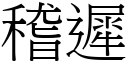 稽遲